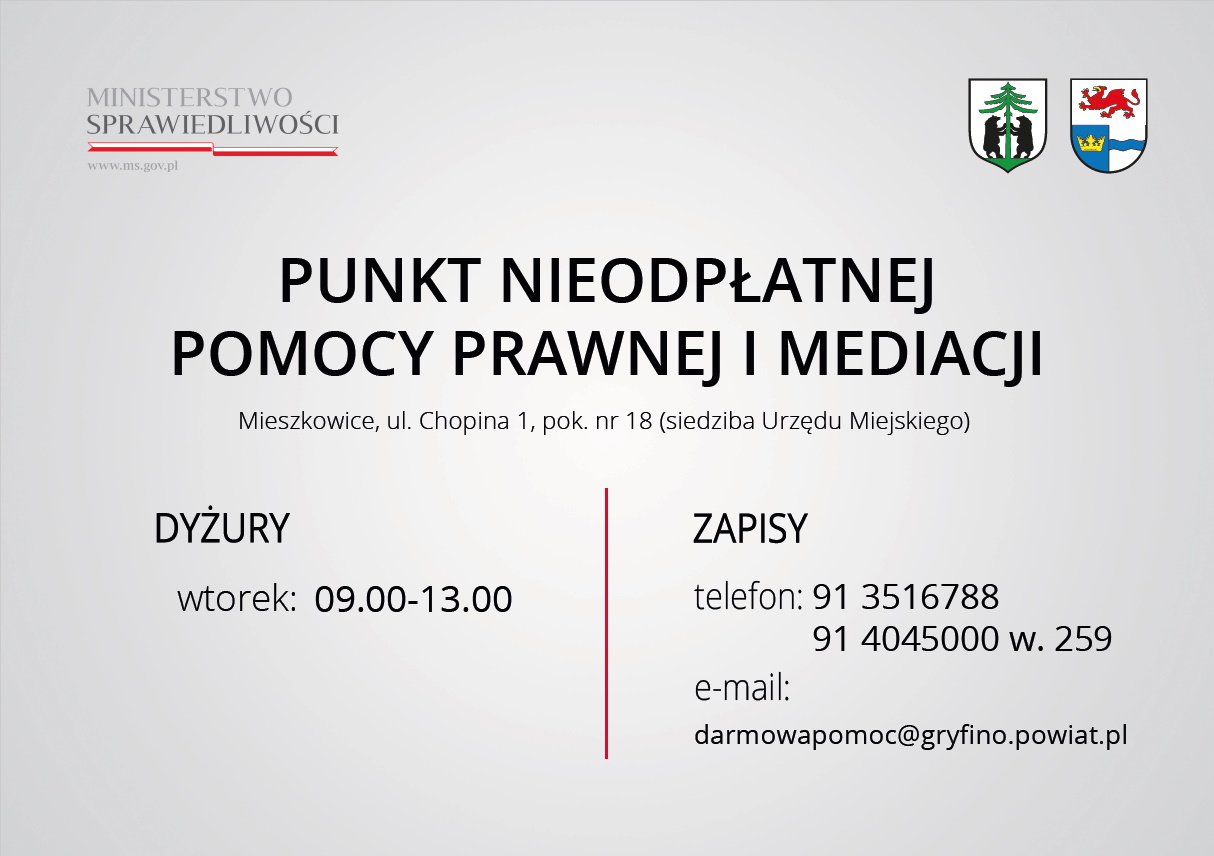 MINISTERSTWO
SPRAWIEDLIWOŚCI
www.ms.gov.pl

PUNKT NIEODPŁATNEJ
POMOCY PRAWNEJ I MEDIACJI

Mieszkowice, ul. Chopina 1, pok. nr 18 (siedziba Urzędu Miejskiego)

DYŻURY

wtorek: 09.00-13.00

ZAPISY

telefon: 91 3516788
91 4045000 w. 259

e-mail:
darmowapomoc@gryfino.powiat.pl